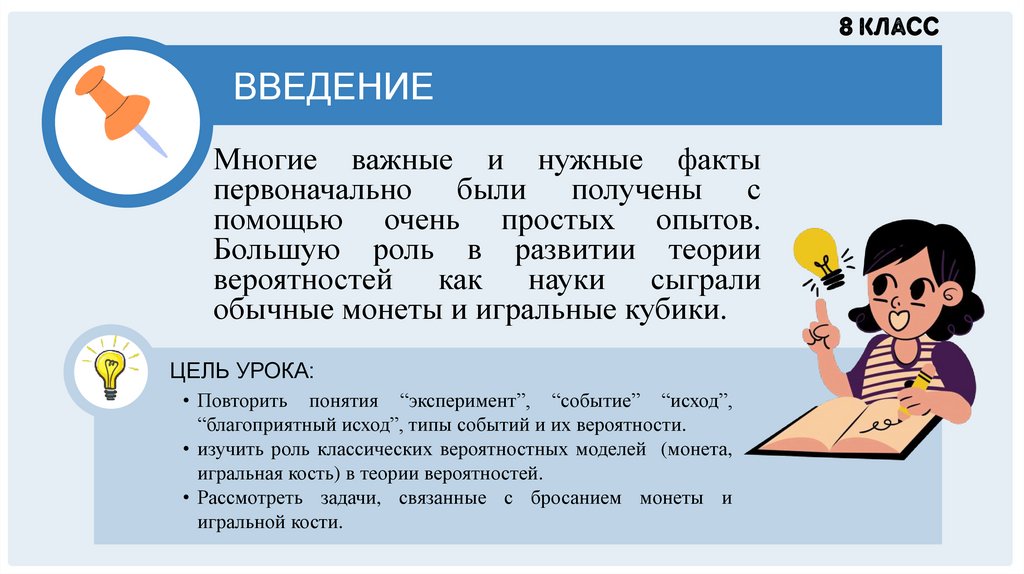 8 КЛАСС

ВВЕДЕНИЕ

Многие важные и нужные факты первоначально были получены с помощью очень простых опытов. Большую роль в развитии теории вероятностей как науки сыграли обычные монеты и игральные кубики.

ЦЕЛЬ УРОКА:

• Повторить понятия “эксперимент”, “событие” “исход”, “благоприятный исход”, типы событий и их вероятности.
• изучить роль классических вероятностных моделей (монета, игральная кость) в теории вероятностей.
• Рассмотреть задачи, связанные с бросанием монеты и игральной кости.